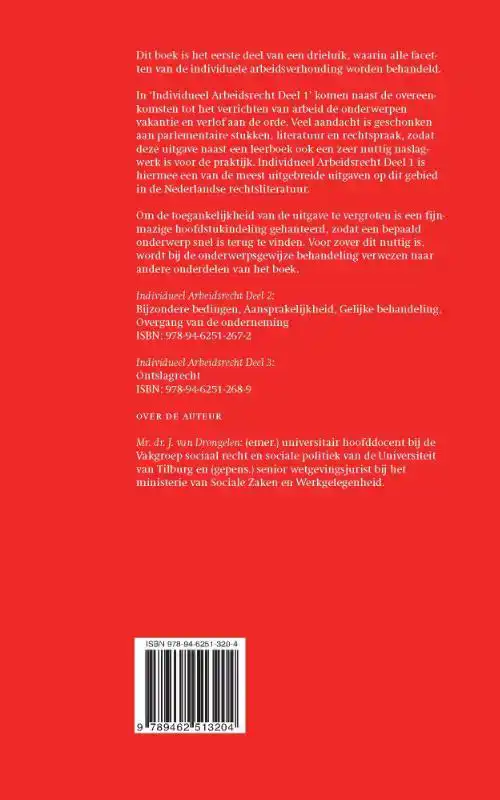 Dit boek is het eerste deel van een drieluik, waarin alle facetten van de individuele arbeidsverhouding worden behandeld.

In 'Individueel Arbeidsrecht Deel 1' komen naast de overeenkomsten tot het verrichten van arbeid de onderwerpen vakantie en verlof aan de orde. Veel aandacht is geschonken aan parlementaire stukken, literatuur en rechtspraak, zodat deze uitgave naast een leerboek ook een zeer nuttig naslagwerk is voor de praktijk. Individueel Arbeidsrecht Deel 1 is hiermee een van de meest uitgebreide uitgaven op dit gebied in de Nederlandse rechtsliteratuur.

Om de toegankelijkheid van de uitgave te vergroten is een fijnmazige hoofdstukindeling gehanteerd, zodat een bepaald onderwerp snel is terug te vinden. Voor zover dit nuttig is, wordt bij de onderwerpsgewijze behandeling verwezen naar andere onderdelen van het boek.

Individueel Arbeidsrecht Deel 2:
Bijzondere bedingen, Aansprakelijkheid, Gelijke behandeling, Overgang van de onderneming
ISBN: 978-94-6251-267-2

Individueel Arbeidsrecht Deel 3:
Ontslagrecht
ISBN: 978-94-6251-268-9

OVER DE AUTEUR

Mr. dr. J. van Drongelen: (emer.) universitair hoofddocent bij de Vakgroep sociaal recht en sociale politiek van de Universiteit van Tilburg en (gepens.) senior wetgevingsjurist bij het ministerie van Sociale Zaken en Werkgelegenheid.

ISBN 978-94-6251-320-4

9 789462 513204